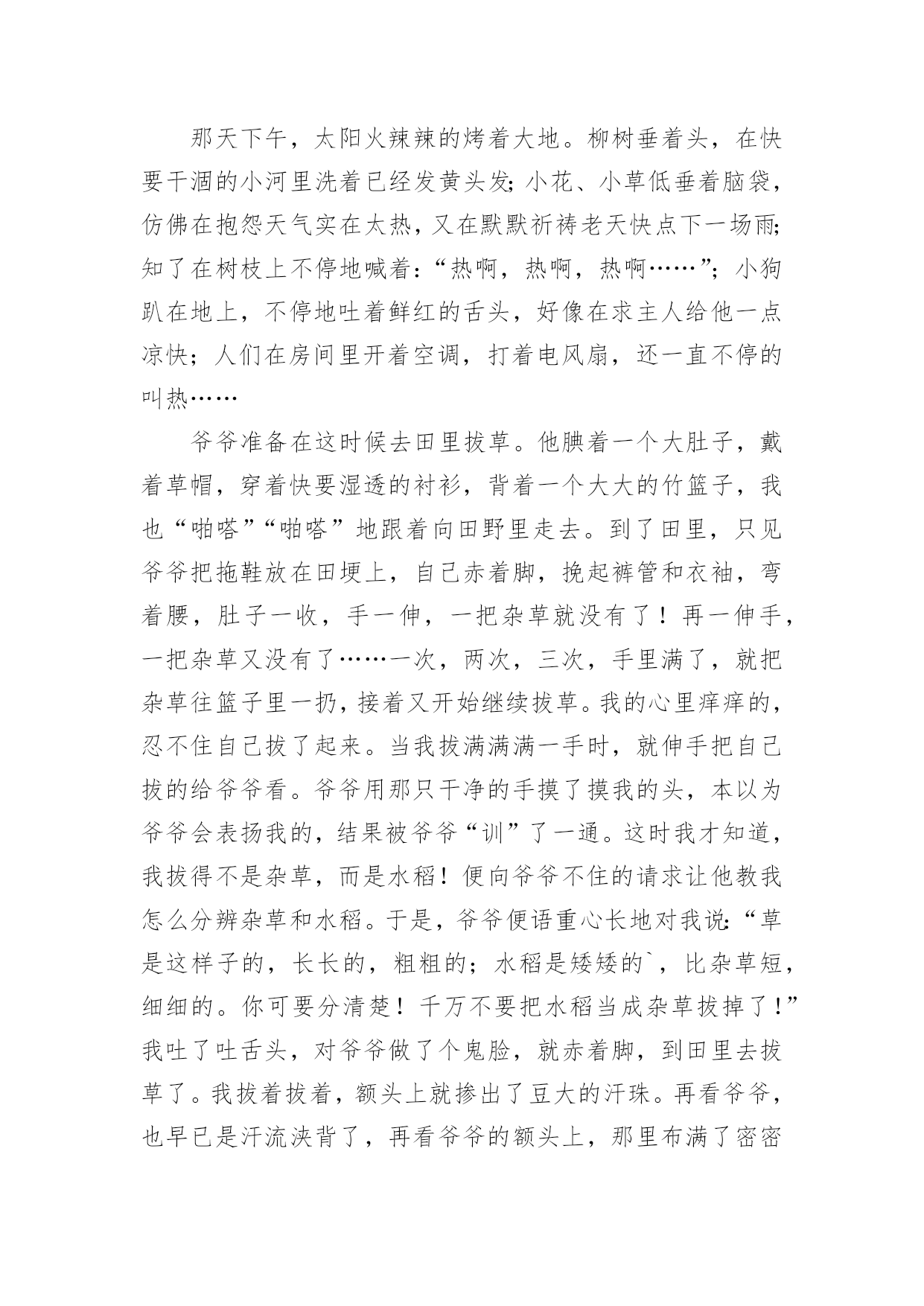 那天下午，太阳火辣辣的烤着大地。柳树垂着头，在快要干涸的小河里洗着已经发黄头发;小花、小草低垂着脑袋，仿佛在抱怨天气实在太热，又在默默祈祷老天快点下一场雨;知了在树枝上不停地喊着:“热啊，热啊，热啊……”；小狗趴在地上，不停地吐着鲜红的舌头，好像在求主人给他一点凉快；人们在房间里开着空调，打着电风扇，还一直不停的叫热……

爷爷准备在这时候去田里拔草。他腆着一个大肚子，戴着草帽，穿着快要湿透的衬衫，背着一个大大的竹篮子，我也“啪嗒”“啪嗒”地跟着向田野里走去。到了田里，只见爷爷把拖鞋放在田埂上，自己赤着脚，挽起裤管和衣袖，弯着腰，肚子一收，手一伸，一把杂草就没有了！再一伸手，一把杂草又没有了……一次，两次，三次，手里满了，就把杂草往篮子里一扔，接着又开始继续拔草。我的心里痒痒的，忍不住自己拔了起来。当我拔满满满一手时，就伸手把自己拔的给爷爷看。爷爷用那只干净的手摸了摸我的头，本以为爷爷会表扬我的，结果被爷爷“训”了一通。这时我才知道，我拔得不是杂草，而是水稻！便向爷爷不住的请求让他教我怎么分辨杂草和水稻。于是，爷爷便语重心长地对我说:“草是这样子的，长长的，粗粗的；水稻是矮矮的`，比杂草短，细细的。你可要分清楚！千万不要把水稻当成杂草拔掉了！”我吐了吐舌头，对爷爷做了个鬼脸，就赤着脚，到田里去拔草了。我拔着拔着，额头上就掺出了豆大的汗珠。再看爷爷，也早已是汗流浃背了，再看爷爷的额头上，那里布满了密密